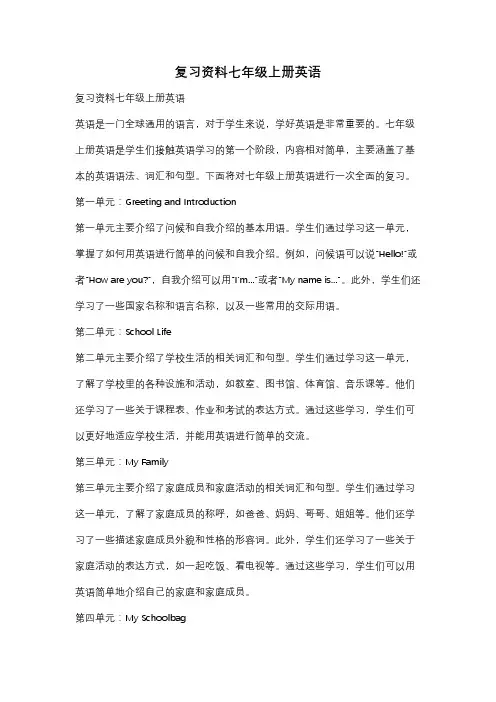 复习资料七年级上册英语

复习资料七年级上册英语

英语是一门全球通用的语言，对于学生来说，学好英语是非常重要的。七年级上册英语是学生们接触英语学习的第一个阶段，内容相对简单，主要涵盖了基本的英语语法、词汇和句型。下面将对七年级上册英语进行一次全面的复习。

第一单元：Greeting and Introduction

第一单元主要介绍了问候和自我介绍的基本用语。学生们通过学习这一单元，掌握了如何用英语进行简单的问候和自我介绍。例如，问候语可以说"Hello!"或者"How are you?"，自我介绍可以用"I'm..."或者"My name is..."。此外，学生们还学习了一些国家名称和语言名称，以及一些常用的交际用语。

第二单元：School Life

第二单元主要介绍了学校生活的相关词汇和句型。学生们通过学习这一单元，了解了学校里的各种设施和活动，如教室、图书馆、体育馆、音乐课等。他们还学习了一些关于课程表、作业和考试的表达方式。通过这些学习，学生们可以更好地适应学校生活，并能用英语进行简单的交流。

第三单元：My Family

第三单元主要介绍了家庭成员和家庭活动的相关词汇和句型。学生们通过学习这一单元，了解了家庭成员的称呼，如爸爸、妈妈、哥哥、姐姐等。他们还学习了一些描述家庭成员外貌和性格的形容词。此外，学生们还学习了一些关于家庭活动的表达方式，如一起吃饭、看电视等。通过这些学习，学生们可以用英语简单地介绍自己的家庭和家庭成员。

第四单元：My Schoolbag